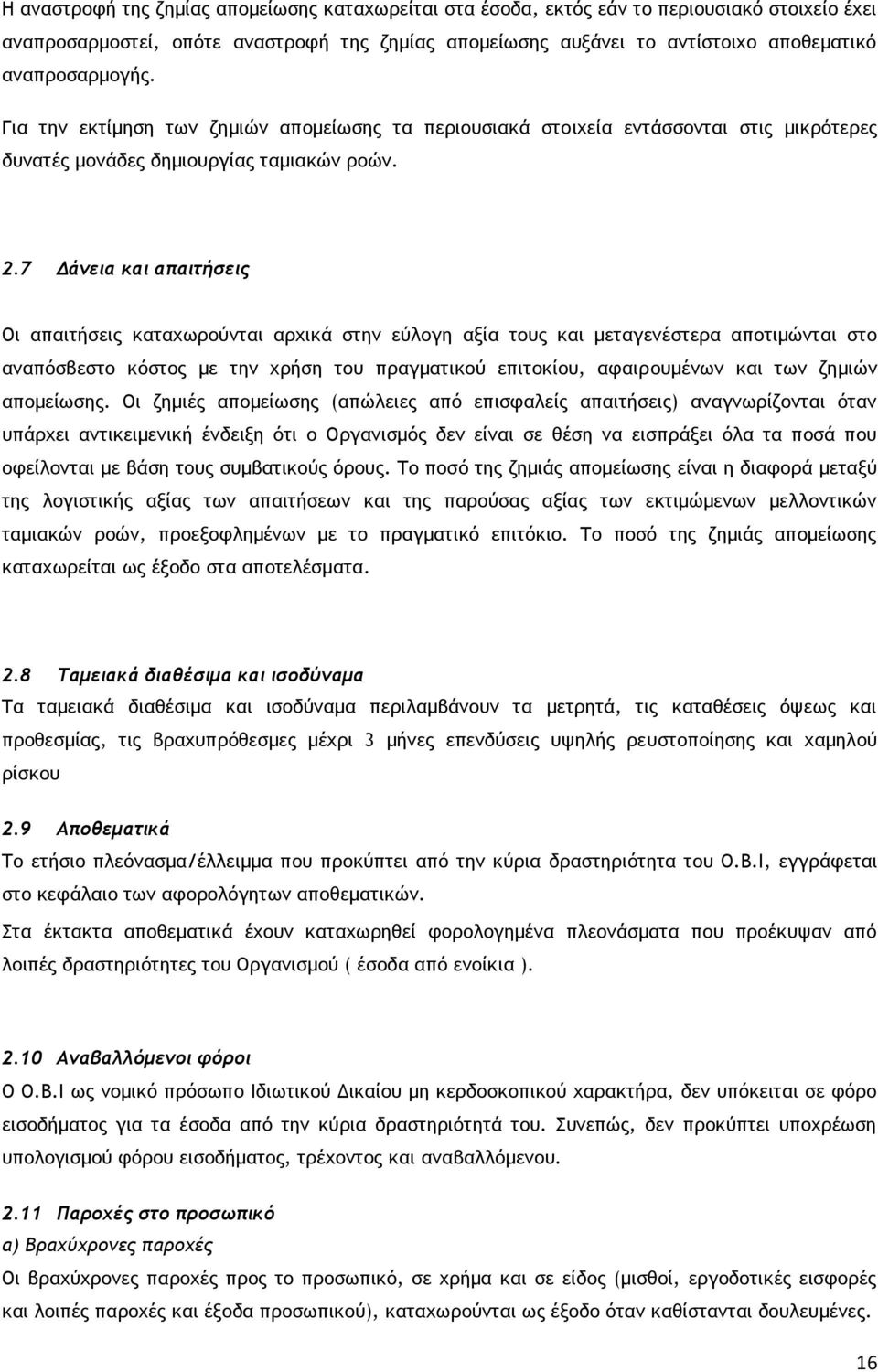 Η αναστροφή της ζημίας απομείωσης καταχωρείται στα έσοδα, εκτός εάν το περιουσιακό στοιχείο έχει αναπροσαρμοστεί, οπότε αναστροφή της ζημίας απομείωσης αυξάνει το αντίστοιχο αποθεματικό αναπροσαρμογής.

Για την εκτίμηση των ζημιών απομείωσης τα περιουσιακά στοιχεία εντάσσονται στις μικρότερες δυνατές μονάδες δημιουργίας ταμιακών ροών.

2.7 Δάνεια και απαιτήσεις

Οι απαιτήσεις καταχωρούνται αρχικά στην εύλογη αξία τους και μεταγενέστερα αποτιμώνται στο αναπόσβεστο κόστος με την χρήση του πραγματικού επιτοκίου, αφαιρουμένων και των ζημιών απομείωσης. Οι ζημιές απομείωσης (απώλειες από επισφαλείς απαιτήσεις) αναγνωρίζονται όταν υπάρχει αντικειμενική ένδειξη ότι ο Οργανισμός δεν είναι σε θέση να εισπράξει όλα τα ποσά που οφείλονται με βάση τους συμβατικούς όρους. Το ποσό της ζημιάς απομείωσης είναι η διαφορά μεταξύ της λογιστικής αξίας των απαιτήσεων και της παρούσας αξίας των εκτιμώμενων μελλοντικών ταμιακών ροών, προεξοφλημένων με το πραγματικό επιτόκιο. Το ποσό της ζημιάς απομείωσης καταχωρείται ως έξοδο στα αποτελέσματα.

2.8 Ταμειακά διαθέσιμα και ισοδύναμα
Τα ταμειακά διαθέσιμα και ισοδύναμα περιλαμβάνουν τα μετρητά, τις καταθέσεις όψεως και προθεσμίας, τις βραχυπρόθεσμες μέχρι 3 μήνες επενδύσεις υψηλής ρευστοποίησης και χαμηλού ρίσκου

2.9 Αποθεματικά
Το ετήσιο πλεόνασμα/έλλειμμα που προκύπτει από την κύρια δραστηριότητα του Ο.Β.Ι, εγγράφεται στο κεφάλαιο των αφορολόγητων αποθεματικών.

Στα έκτακτα αποθεματικά έχουν καταχωρηθεί φορολογημένα πλεονάσματα που προέκυψαν από λοιπές δραστηριότητες του Οργανισμού ( έσοδα από ενοίκια ).

2.10 Αναβαλλόμενοι φόροι
Ο Ο.Β.Ι ως νομικό πρόσωπο Ιδιωτικού Δικαίου μη κερδοσκοπικού χαρακτήρα, δεν υπόκειται σε φόρο εισοδήματος για τα έσοδα από την κύρια δραστηριότητά του. Συνεπώς, δεν προκύπτει υποχρέωση υπολογισμού φόρου εισοδήματος, τρέχοντος και αναβαλλόμενου.

2.11 Παροχές στο προσωπικό
α) Βραχύχρονες παροχές
Οι βραχύχρονες παροχές προς το προσωπικό, σε χρήμα και σε είδος (μισθοί, εργοδοτικές εισφορές και λοιπές παροχές και έξοδα προσωπικού), καταχωρούνται ως έξοδο όταν καθίστανται δουλευμένες.

16